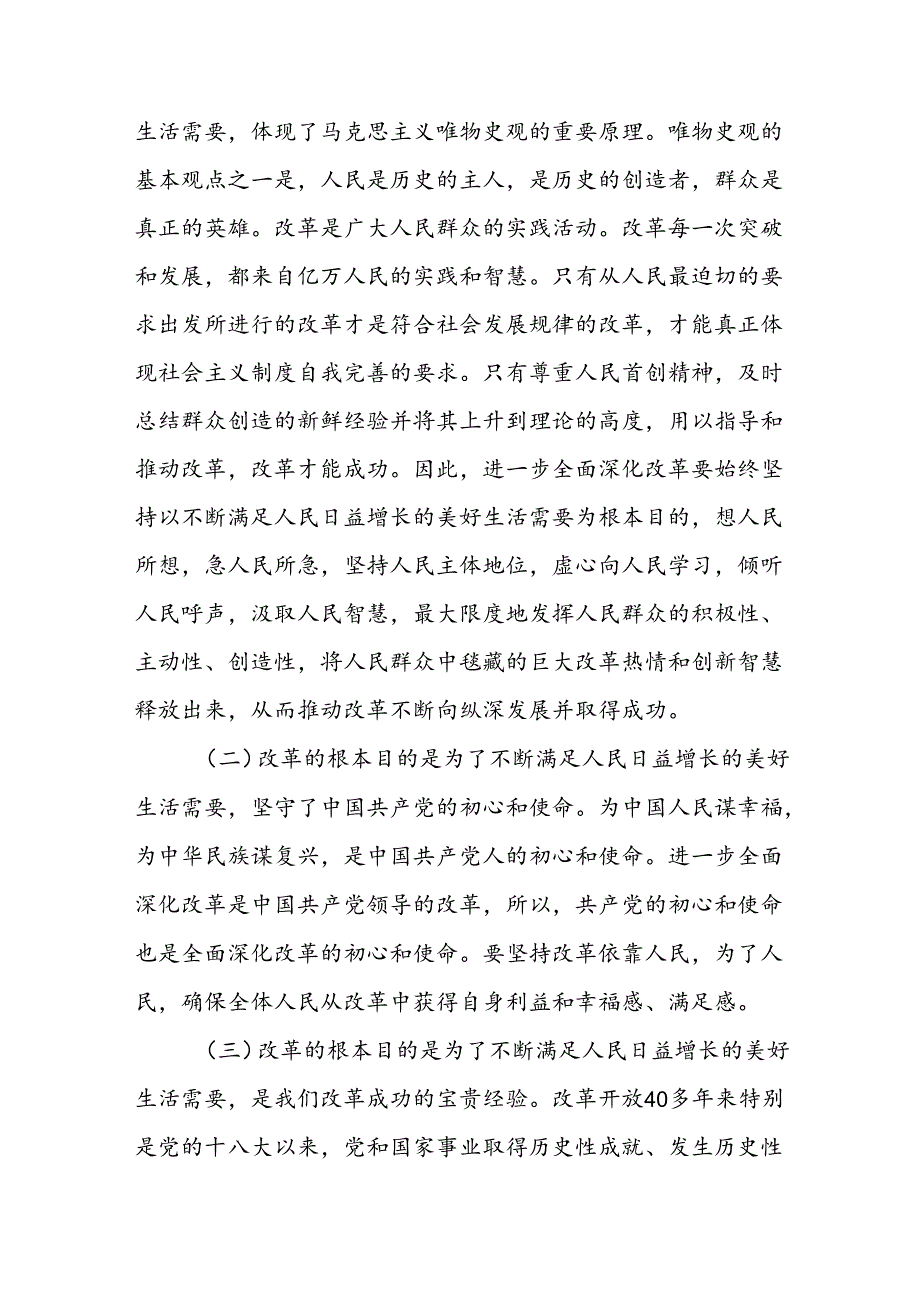 生活需要，体现了马克思主义唯物史观的重要原理。唯物史观的基本观点之一是，人民是历史的主人，是历史的创造者，群众是真正的英雄。改革是广大人民群众的实践活动。改革每一次突破和发展，都来自亿万人民的实践和智慧。只有从人民最迫切的要求出发所进行的改革才是符合社会发展规律的改革，才能真正体现社会主义制度自我完善的要求。只有尊重人民首创精神，及时总结群众创造的新鲜经验并将其上升到理论的高度，用以指导和推动改革，改革才能成功。因此，进一步全面深化改革要始终坚持以不断满足人民日益增长的美好生活需要为根本目的，想人民所想，急人民所急，坚持人民主体地位，虚心向人民学习，倾听人民呼声，汲取人民智慧，最大限度地发挥人民群众的积极性、主动性、创造性，将人民群众中毯藏的巨大改革热情和创新智慧释放出来，从而推动改革不断向纵深发展并取得成功。

（二）改革的根本目的是为了不断满足人民日益增长的美好生活需要，坚守了中国共产党的初心和使命。为中国人民谋幸福，为中华民族谋复兴，是中国共产党人的初心和使命。进一步全面深化改革是中国共产党领导的改革，所以，共产党的初心和使命也是全面深化改革的初心和使命。要坚持改革依靠人民，为了人民，确保全体人民从改革中获得自身利益和幸福感、满足感。

（三）改革的根本目的是为了不断满足人民日益增长的美好生活需要，是我们改革成功的宝贵经验。改革开放40多年来特别是党的十八大以来，党和国家事业取得历史性成就、发生历史性